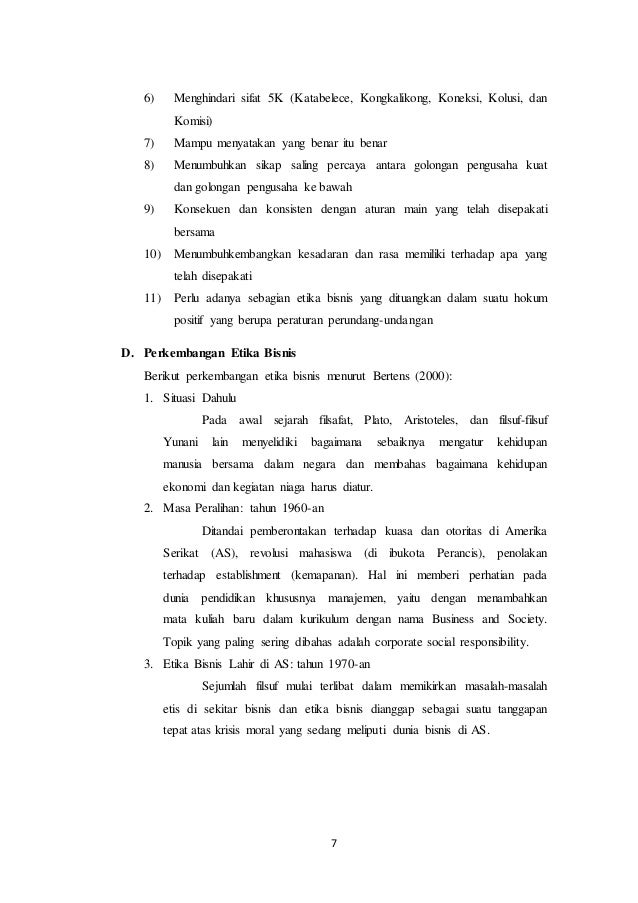 6) Menghindari sifat 5K (Katabelece, Kongkalikong, Koneksi, Kolusi, dan Komisi)

7) Mampu menyatakan yang benar itu benar

8) Menumbuhkan sikap saling percaya antara golongan pengusaha kuat dan golongan pengusaha ke bawah

9) Konsekuen dan konsisten dengan aturan main yang telah disepakati bersama

10) Menumbuhkembangkan kesadaran dan rasa memiliki terhadap apa yang telah disepakati

11) Perlu adanya sebagian etika bisnis yang dituangkan dalam suatu hokum positif yang berupa peraturan perundang-undangan

D. Perkembangan Etika Bisnis

Berikut perkembangan etika bisnis menurut Bertens (2000):

1. Situasi Dahulu

Pada awal sejarah filsafat, Plato, Aristoteles, dan filsuf-filsuf Yunani lain menyelidiki bagaimana sebaiknya mengatur kehidupan manusia bersama dalam negara dan membahas bagaimana kehidupan ekonomi dan kegiatan niaga harus diatur.

2. Masa Peralihan: tahun 1960-an

Ditandai pemberontakan terhadap kuasa dan otoritas di Amerika Serikat (AS), revolusi mahasiswa (di ibukota Perancis), penolakan terhadap establishment (kemapanan). Hal ini memberi perhatian pada dunia pendidikan khususnya manajemen, yaitu dengan menambahkan mata kuliah baru dalam kurikulum dengan nama Business and Society. Topik yang paling sering dibahas adalah corporate social responsibility.

3. Etika Bisnis Lahir di AS: tahun 1970-an

Sejumlah filsuf mulai terlibat dalam memikirkan masalah-masalah etis di sekitar bisnis dan etika bisnis dianggap sebagai suatu tanggapan tepat atas krisis moral yang sedang meliputi dunia bisnis di AS.

7